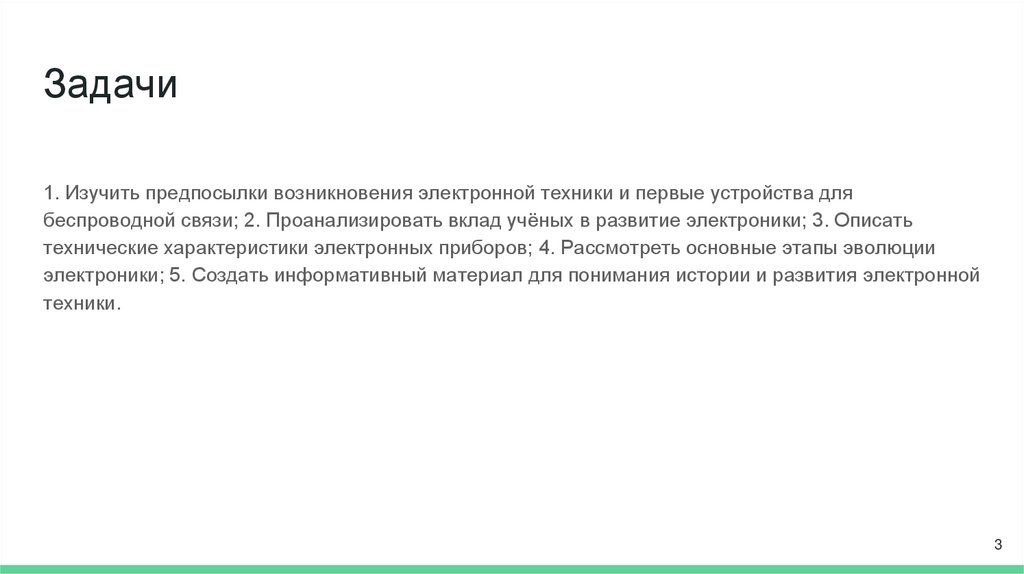 Задачи

1. Изучить предпосылки возникновения электронной техники и первые устройства для беспроводной связи; 2. Проанализировать вклад учёных в развитие электроники; 3. Описать технические характеристики электронных приборов; 4. Рассмотреть основные этапы эволюции электроники; 5. Создать информативный материал для понимания истории и развития электронной техники.

3